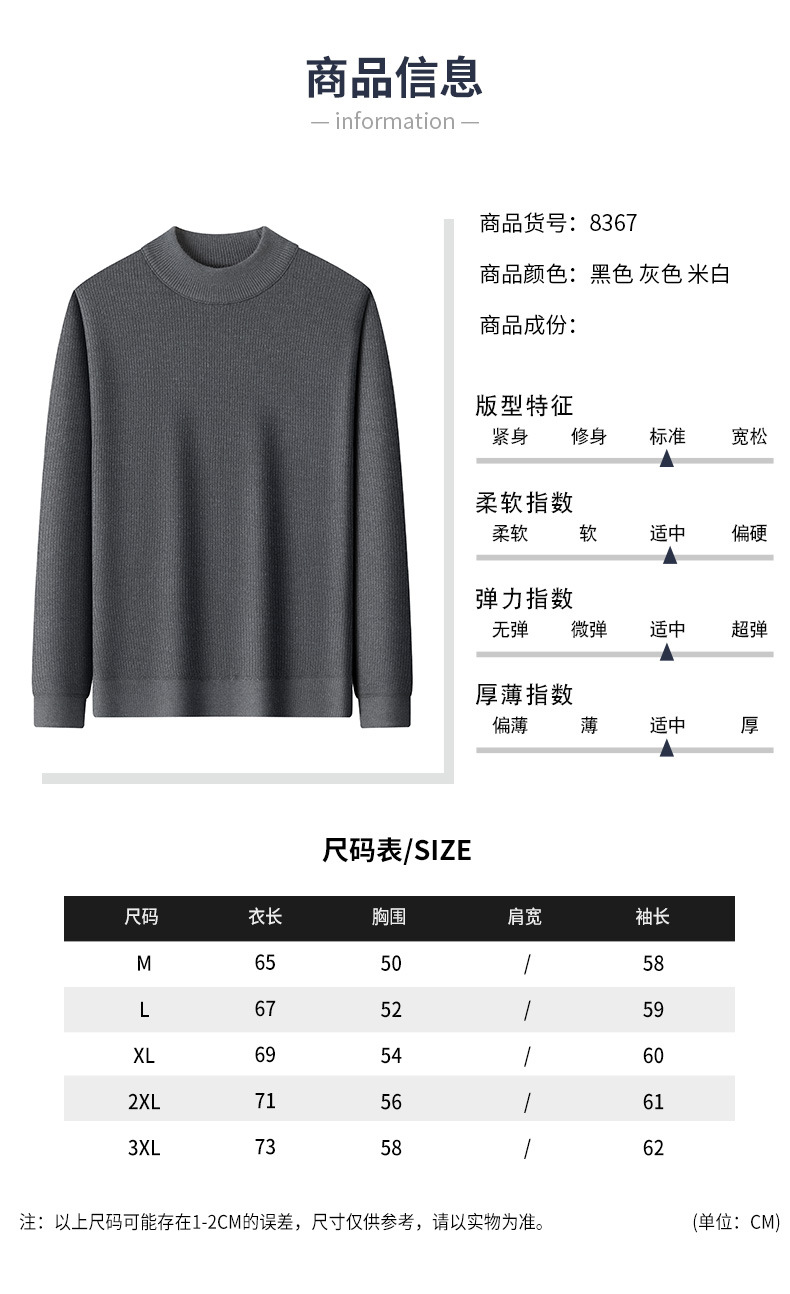 商品信息
— information —

商品货号：8367
商品颜色：黑色 灰色 米白
商品成份：

版型特征
紧身 修身 标准 宽松

柔软指数
柔软 软 适中 偏硬

弹力指数
无弹 微弹 适中 超弹

厚薄指数
偏薄 薄 适中 厚

尺码表/SIZE

| 尺码 | 衣长 | 胸围 | 肩宽 | 袖长 |
|---|---|---|---|---|
| M | 65 | 50 | / | 58 |
| L | 67 | 52 | / | 59 |
| XL | 69 | 54 | / | 60 |
| 2XL | 71 | 56 | / | 61 |
| 3XL | 73 | 58 | / | 62 |

注：以上尺码可能存在1-2CM的误差，尺寸仅供参考，请以实物为准。 (单位：CM)